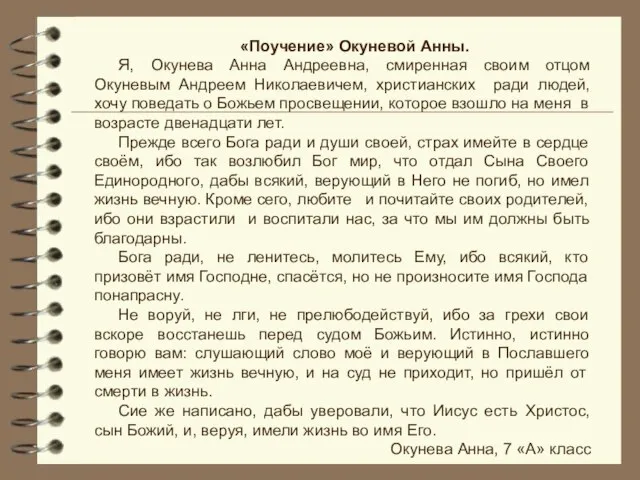 «Поучение» Окуневой Анны.

Я, Окунева Анна Андреевна, смиренная своим отцом Окуневым Андреем Николаевичем, христианских ради людей, хочу поведать о Божьем просвещении, которое взошло на меня в возрасте двенадцати лет.

Прежде всего Бога ради и души своей, страх имейте в сердце своём, ибо так возлюбил Бог мир, что отдал Сына Своего Единородного, дабы всякий, верующий в Него не погиб, но имел жизнь вечную. Кроме сего, любите и почитайте своих родителей, ибо они взрастили и воспитали нас, за что мы им должны быть благодарны.

Бога ради, не ленитесь, молитесь Ему, ибо всякий, кто призовёт имя Господне, спасётся, но не произносите имя Господа понапрасну.

Не воруй, не лги, не прелюбодействуй, ибо за грехи свои вскоре восстанешь перед судом Божьим. Истинно, истинно говорю вам: слушающий слово моё и верующий в Пославшего меня имеет жизнь вечную, и на суд не приходит, но пришёл от смерти в жизнь.

Сие же написано, дабы уверовали, что Иисус есть Христос, сын Божий, и, веруя, имели жизнь во имя Его.

Окунева Анна, 7 «А» класс